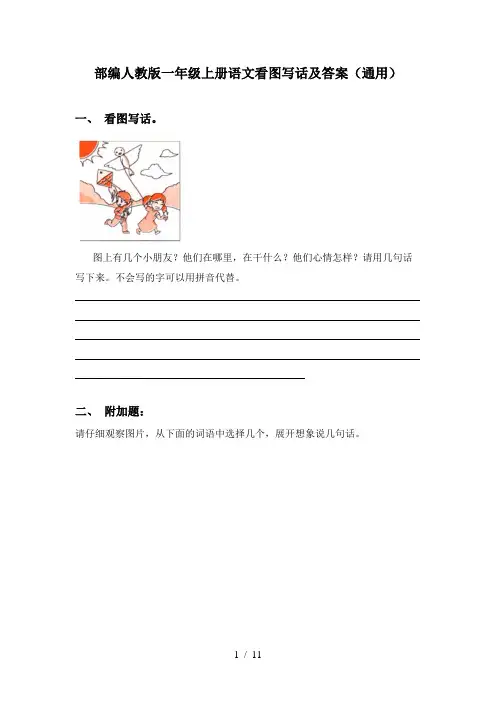 部编人教版一年级上册语文看图写话及答案（通用）

一、 看图写话。

图上有几个小朋友？他们在哪里，在干什么？他们心情怎样？请用几句话写下来。不会写的字可以用拼音代替。

二、 附加题：

请仔细观察图片，从下面的词语中选择几个，展开想象说几句话。

1 / 11